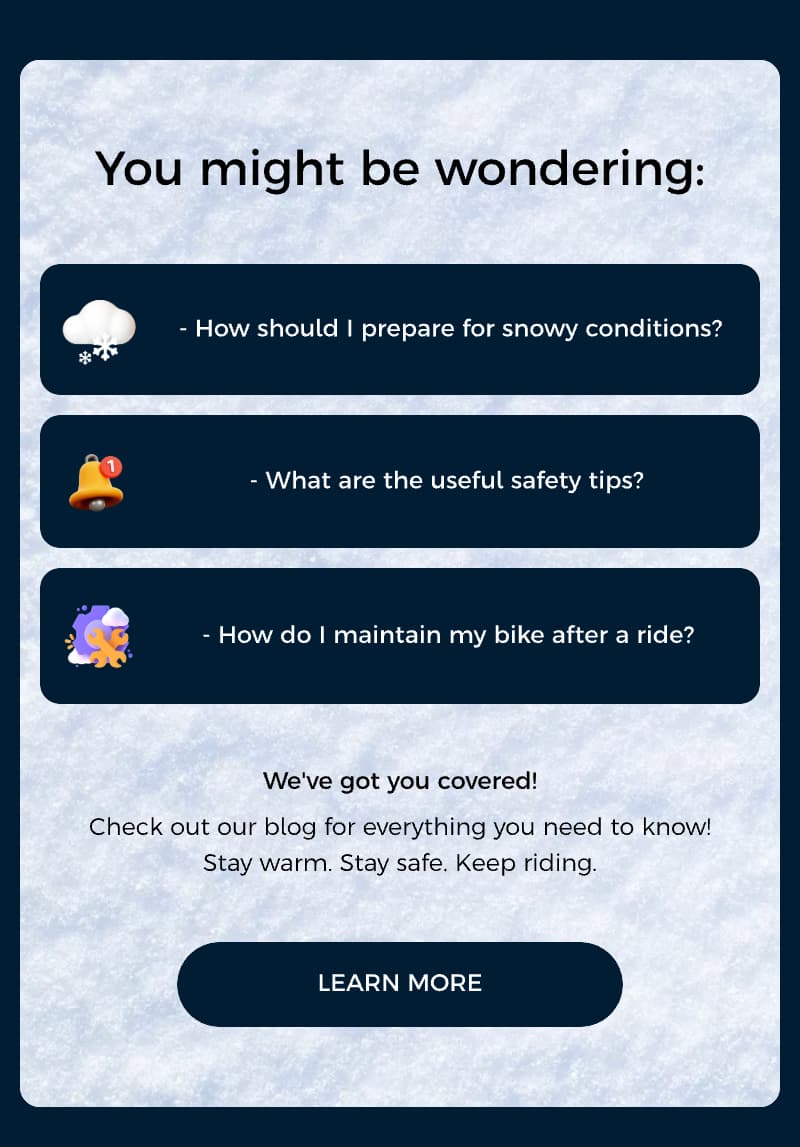 You might be wondering:

- How should I prepare for snowy conditions?

1

- What are the useful safety tips?

- How do I maintain my bike after a ride?

We've got you covered!

Check out our blog for everything you need to know!
Stay warm. Stay safe. Keep riding.

LEARN MORE